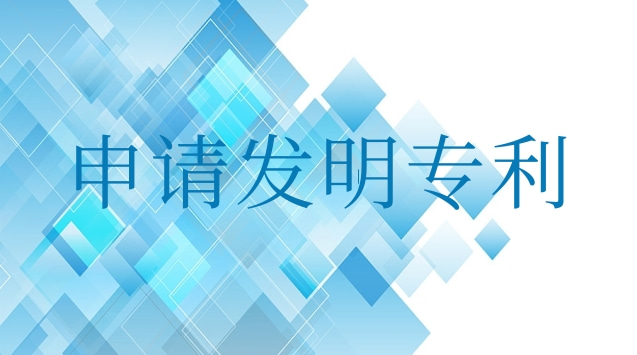 申请发明专利